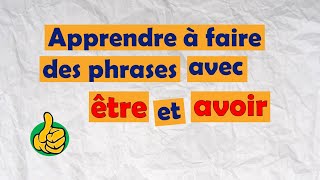 Apprendre à faire des phrases avec être et avoir